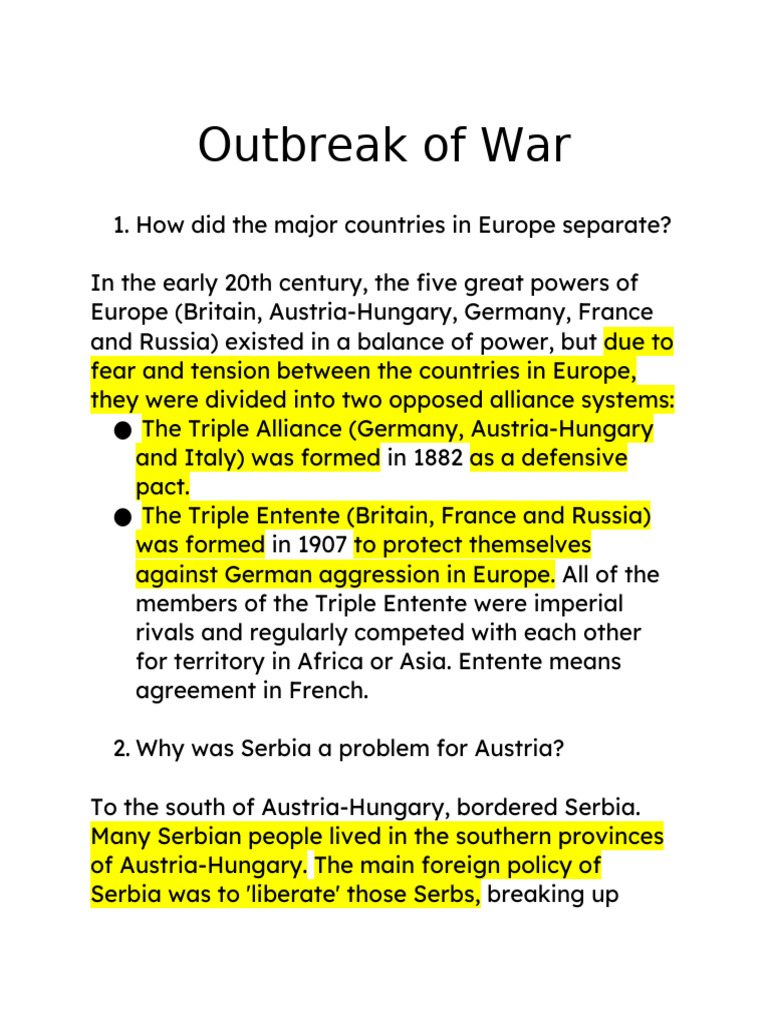 Outbreak of War

1. How did the major countries in Europe separate?

In the early 20th century, the five great powers of Europe (Britain, Austria-Hungary, Germany, France and Russia) existed in a balance of power, but due to fear and tension between the countries in Europe, they were divided into two opposed alliance systems:

• The Triple Alliance (Germany, Austria-Hungary and Italy) was formed in 1882 as a defensive pact.
• The Triple Entente (Britain, France and Russia) was formed in 1907 to protect themselves against German aggression in Europe. All of the members of the Triple Entente were imperial rivals and regularly competed with each other for territory in Africa or Asia. Entente means agreement in French.

2. Why was Serbia a problem for Austria?

To the south of Austria-Hungary, bordered Serbia. Many Serbian people lived in the southern provinces of Austria-Hungary. The main foreign policy of Serbia was to 'liberate' those Serbs, breaking up